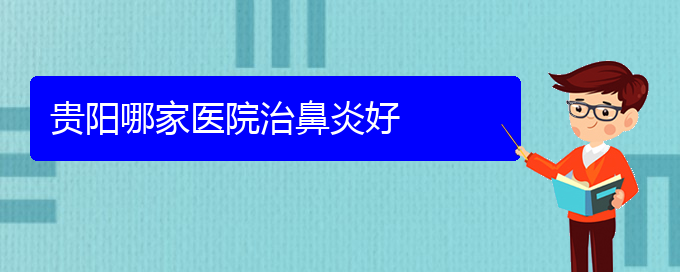 贵阳哪家医院治鼻炎好